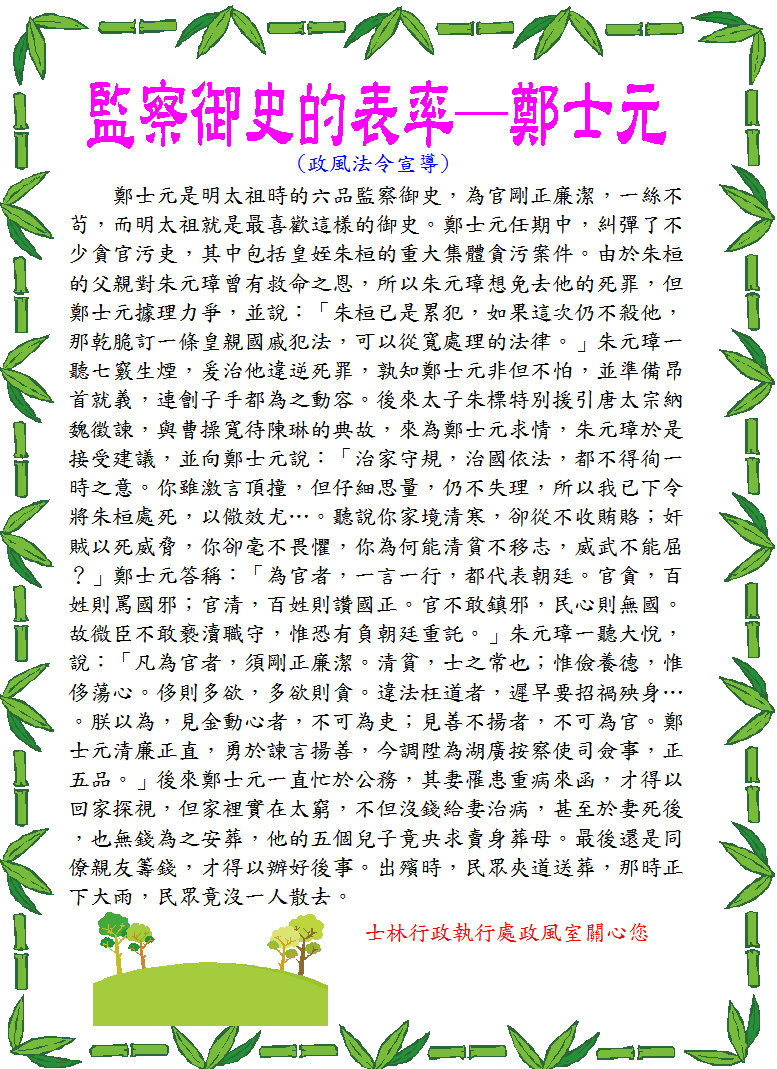 監察御史的表率—鄭士元

（政風法令宣導）

鄭士元是明太祖時的六品監察御史，為官剛正廉潔，一絲不苟，而明太祖就是最喜歡這樣的御史。鄭士元任期中，糾彈了不少貪官污吏，其中包括皇姪朱桓的重大集體貪污案件。由於朱桓的父親對朱元璋曾有救命之恩，所以朱元璋想免去他的死罪，但鄭士元據理力爭，並說：「朱桓已是累犯，如果這次仍不殺他，那乾脆訂一條皇親國戚犯法，可以從寬處理的法律。」朱元璋一聽七竅生煙，爰治他違逆死罪，孰知鄭士元非但不怕，並準備昂首就義，連劊子手都為之動容。後來太子朱標特別援引唐太宗納魏徵諫，與曹操寬待陳琳的典故，來為鄭士元求情，朱元璋於是接受建議，並向鄭士元說：「治家守規，治國依法，都不得徇一時之意。你雖激言頂撞，但仔細思量，仍不失理，所以我已下令將朱桓處死，以儆效尤…。聽說你家境清寒，卻從不收賄賂；奸賊以死威脅，你卻毫不畏懼，你為何能清貧不移志，威武不能屈？」鄭士元答稱：「為官者，一言一行，都代表朝廷。官貪，百姓則罵國邪；官清，百姓則讚國正。官不敢鎮邪，民心則無國。故微臣不敢褻瀆職守，惟恐有負朝廷重託。」朱元璋一聽大悅，說：「凡為官者，須剛正廉潔。清貧，士之常也；惟儉養德，惟侈蕩心。侈則多欲，多欲則貪。違法枉道者，遲早要招禍殃身…。朕以為，見金動心者，不可為吏；見善不揚者，不可為官。鄭士元清廉正直，勇於諫言揚善，今調陞為湖廣按察使司僉事，正五品。」後來鄭士元一直忙於公務，其妻罹患重病來函，才得以回家探視，但家裡實在太窮，不但沒錢給妻治病，甚至於妻死後，也無錢為之安葬，他的五個兒子竟央求賣身葬母。最後還是同僚親友籌錢，才得以辦好後事。出殯時，民眾夾道送葬，那時正下大雨，民眾竟沒一人散去。

士林行政執行處政風室關心您